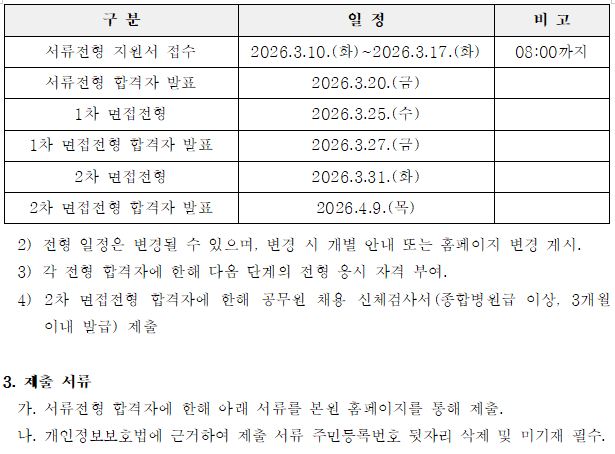 | 구 분 | 일 정 | 비 고 |
|---|---|---|
| 서류전형 지원서 접수 | 2026.3.10.(화)~2026.3.17.(화) | 08:00까지 |
| 서류전형 합격자 발표 | 2026.3.20.(금) | |
| 1차 면접전형 | 2026.3.25.(수) | |
| 1차 면접전형 합격자 발표 | 2026.3.27.(금) | |
| 2차 면접전형 | 2026.3.31.(화) | |
| 2차 면접전형 합격자 발표 | 2026.4.9.(목) | |

2) 전형 일정은 변경될 수 있으며, 변경 시 개별 안내 또는 홈페이지 변경 게시.

3) 각 전형 합격자에 한해 다음 단계의 전형 응시 자격 부여.

4) 2차 면접전형 합격자에 한해 공무원 채용- 신체검사서(종합병원급 이상, 3개월 이내 발급) 제출

3. 제출 서류

가. 서류전형 합격자에 한해 아래 서류를 본원 홈페이지를 통해 제출.

나. 개인정보보호법에 근거하여 제출 서류 주민등록번호 뒷자리 삭제 및 미기재 필수.